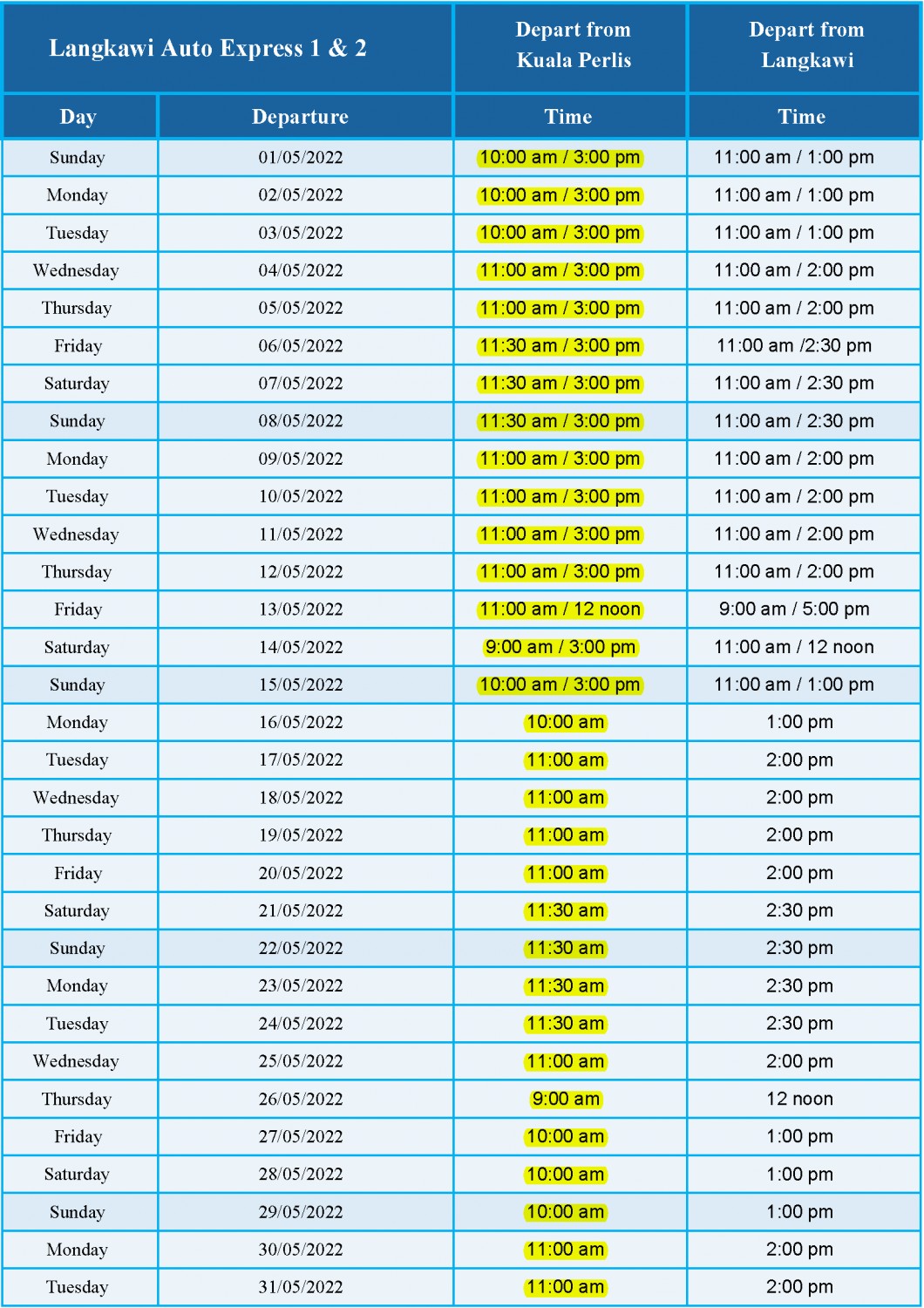 | Langkawi Auto Express 1 & 2 | | Depart from Kuala Perlis | Depart from Langkawi |
|---|---|---|---|
| Day | Departure | Time | Time |
| Sunday | 01/05/2022 | 10:00 am / 3:00 pm | 11:00 am / 1:00 pm |
| Monday | 02/05/2022 | 10:00 am / 3:00 pm | 11:00 am / 1:00 pm |
| Tuesday | 03/05/2022 | 10:00 am / 3:00 pm | 11:00 am / 1:00 pm |
| Wednesday | 04/05/2022 | 11:00 am / 3:00 pm | 11:00 am / 2:00 pm |
| Thursday | 05/05/2022 | 11:00 am / 3:00 pm | 11:00 am / 2:00 pm |
| Friday | 06/05/2022 | 11:30 am / 3:00 pm | 11:00 am /2:30 pm |
| Saturday | 07/05/2022 | 11:30 am / 3:00 pm | 11:00 am / 2:30 pm |
| Sunday | 08/05/2022 | 11:30 am / 3:00 pm | 11:00 am / 2:30 pm |
| Monday | 09/05/2022 | 11:00 am / 3:00 pm | 11:00 am / 2:00 pm |
| Tuesday | 10/05/2022 | 11:00 am / 3:00 pm | 11:00 am / 2:00 pm |
| Wednesday | 11/05/2022 | 11:00 am / 3:00 pm | 11:00 am / 2:00 pm |
| Thursday | 12/05/2022 | 11:00 am / 3:00 pm | 11:00 am / 2:00 pm |
| Friday | 13/05/2022 | 11:00 am / 12 noon | 9:00 am / 5:00 pm |
| Saturday | 14/05/2022 | 9:00 am / 3:00 pm | 11:00 am / 12 noon |
| Sunday | 15/05/2022 | 10:00 am / 3:00 pm | 11:00 am / 1:00 pm |
| Monday | 16/05/2022 | 10:00 am | 1:00 pm |
| Tuesday | 17/05/2022 | 11:00 am | 2:00 pm |
| Wednesday | 18/05/2022 | 11:00 am | 2:00 pm |
| Thursday | 19/05/2022 | 11:00 am | 2:00 pm |
| Friday | 20/05/2022 | 11:00 am | 2:00 pm |
| Saturday | 21/05/2022 | 11:30 am | 2:30 pm |
| Sunday | 22/05/2022 | 11:30 am | 2:30 pm |
| Monday | 23/05/2022 | 11:30 am | 2:30 pm |
| Tuesday | 24/05/2022 | 11:30 am | 2:30 pm |
| Wednesday | 25/05/2022 | 11:00 am | 2:00 pm |
| Thursday | 26/05/2022 | 9:00 am | 12 noon |
| Friday | 27/05/2022 | 10:00 am | 1:00 pm |
| Saturday | 28/05/2022 | 10:00 am | 1:00 pm |
| Sunday | 29/05/2022 | 10:00 am | 1:00 pm |
| Monday | 30/05/2022 | 11:00 am | 2:00 pm |
| Tuesday | 31/05/2022 | 11:00 am | 2:00 pm |